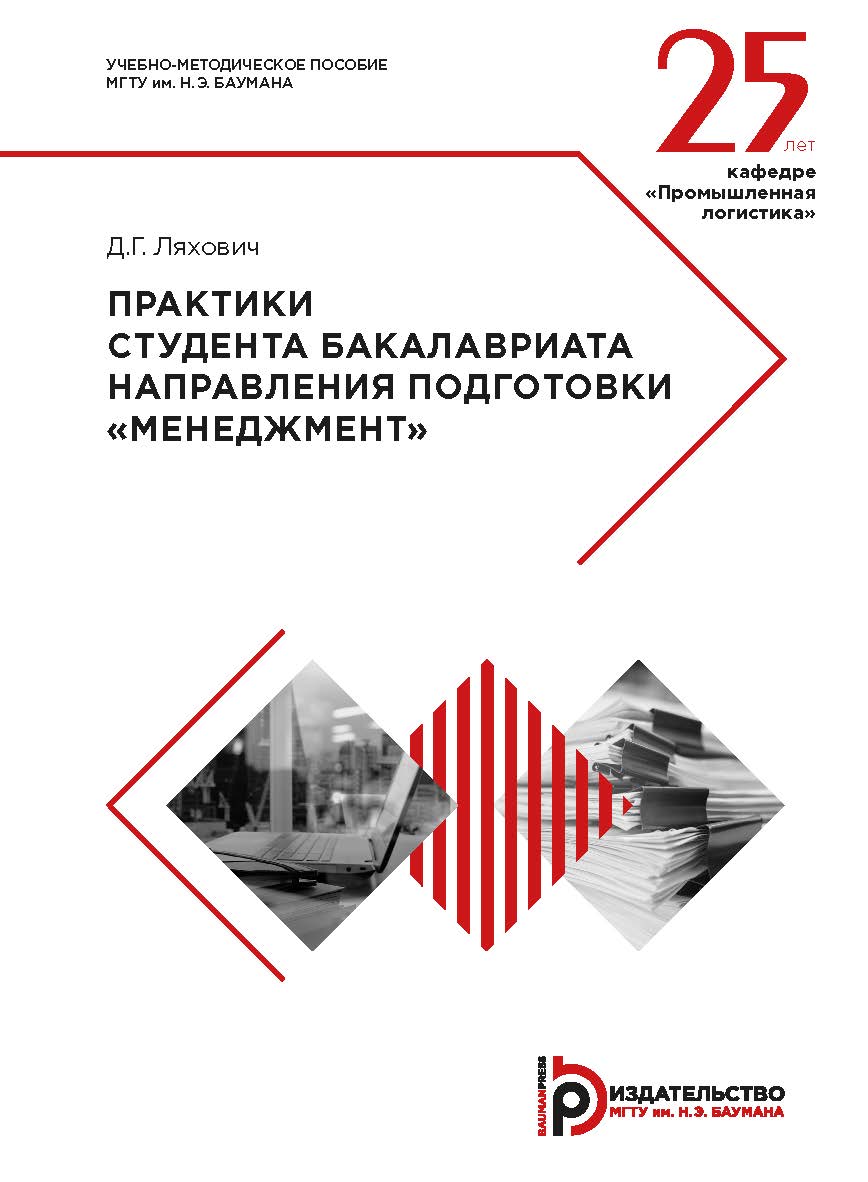 УЧЕБНО-МЕТОДИЧЕСКОЕ ПОСОБИЕ
МГТУ им. Н.Э. БАУМАНА

25 лет
кафедре
«Промышленная логистика»

Д.Г. Ляхович

ПРАКТИКИ
СТУДЕНТА БАКАЛАВРИАТА
НАПРАВЛЕНИЯ ПОДГОТОВКИ
«МЕНЕДЖМЕНТ»

BAUMANPRESS
ИЗДАТЕЛЬСТВО
МГТУ им. Н.Э. БАУМАНА